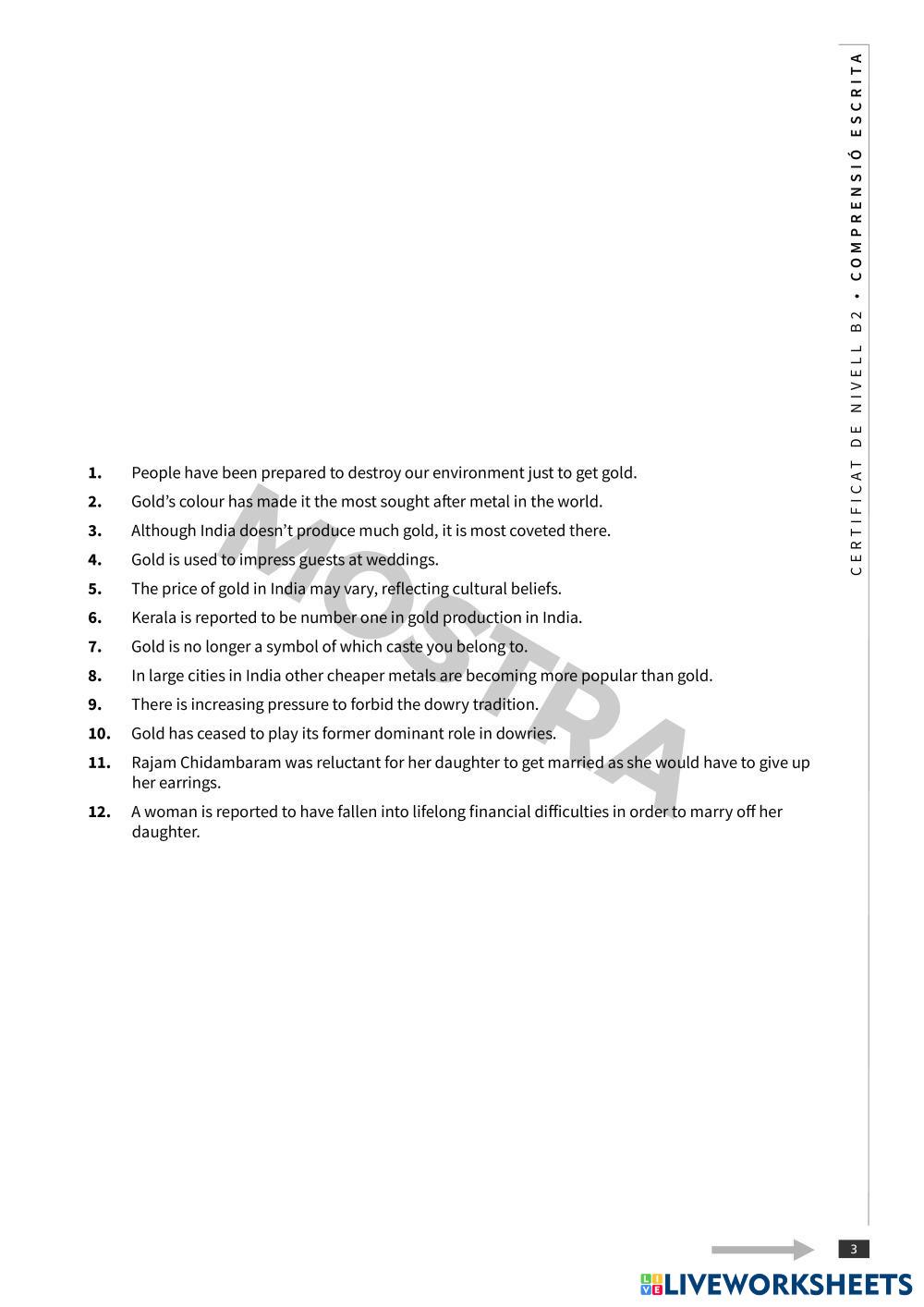 CERTIFICAT DE NIVELL B2 • COMPRENSIÓ ESCRITA

1. People have been prepared to destroy our environment just to get gold.
2. Gold's colour has made it the most sought after metal in the world.
3. Although India doesn't produce much gold, it is most coveted there.
4. Gold is used to impress guests at weddings.
5. The price of gold in India may vary, reflecting cultural beliefs.
6. Kerala is reported to be number one in gold production in India.
7. Gold is no longer a symbol of which caste you belong to.
8. In large cities in India other cheaper metals are becoming more popular than gold.
9. There is increasing pressure to forbid the dowry tradition.
10. Gold has ceased to play its former dominant role in dowries.
11. Rajam Chidambaram was reluctant for her daughter to get married as she would have to give up her earrings.
12. A woman is reported to have fallen into lifelong financial difficulties in order to marry off her daughter.

MOSTRA

3

LIVEWORKSHEETS